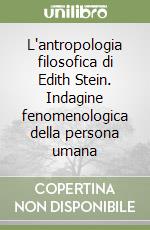 unilibro

L'antropologia filosofica di Edith Stein. Indagine fenomenologica della persona umana

COPERTINA NON DISPONIBILE